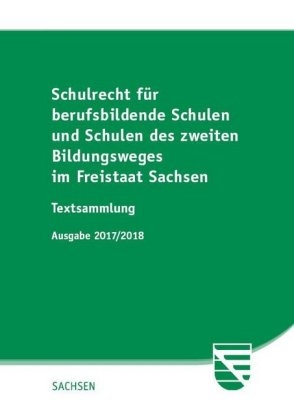 Schulrecht für berufsbildende Schulen und Schulen des zweiten Bildungsweges im Freistaat Sachsen

Textsammlung

Ausgabe 2017/2018

SACHSEN